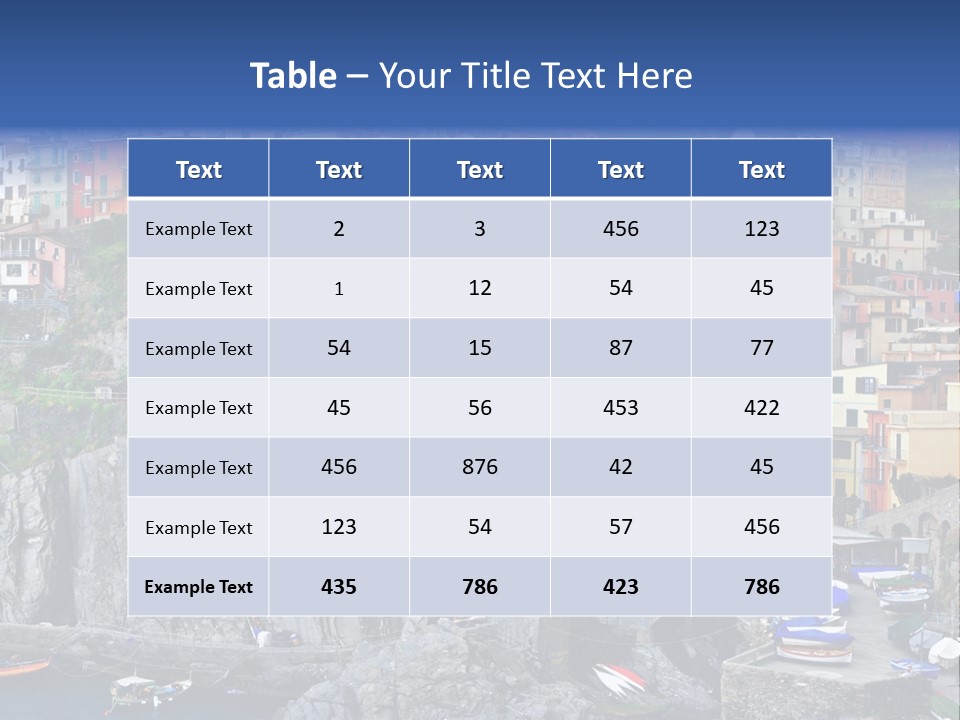 Table – Your Title Text Here

| Text | Text | Text | Text | Text |
|---|---|---|---|---|
| Example Text | 2 | 3 | 456 | 123 |
| Example Text | 1 | 12 | 54 | 45 |
| Example Text | 54 | 15 | 87 | 77 |
| Example Text | 45 | 56 | 453 | 422 |
| Example Text | 456 | 876 | 42 | 45 |
| Example Text | 123 | 54 | 57 | 456 |
| Example Text | 435 | 786 | 423 | 786 |